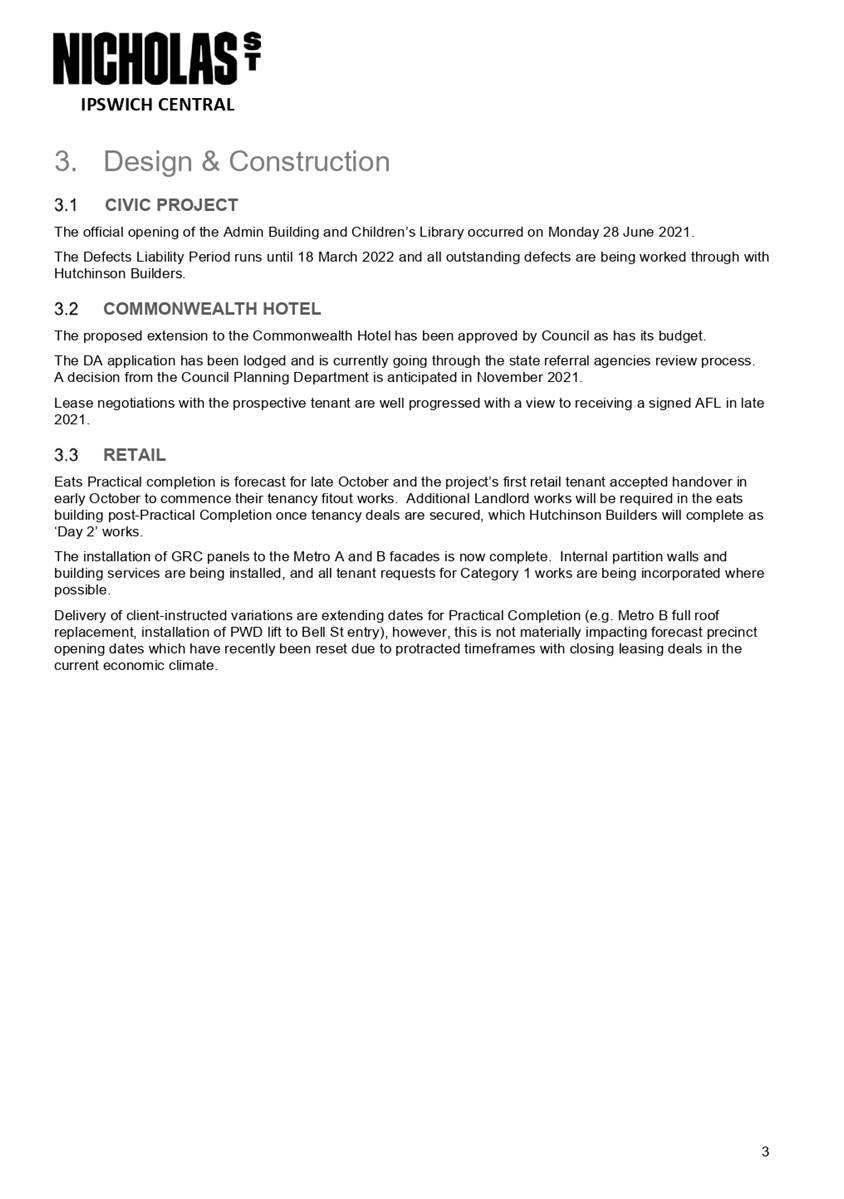 NICHOLAS ST
IPSWICH CENTRAL

3. Design & Construction

3.1 CIVIC PROJECT

The official opening of the Admin Building and Children's Library occurred on Monday 28 June 2021.

The Defects Liability Period runs until 18 March 2022 and all outstanding defects are being worked through with Hutchinson Builders.

3.2 COMMONWEALTH HOTEL

The proposed extension to the Commonwealth Hotel has been approved by Council as has its budget.

The DA application has been lodged and is currently going through the state referral agencies review process. A decision from the Council Planning Department is anticipated in November 2021.

Lease negotiations with the prospective tenant are well progressed with a view to receiving a signed AFL in late 2021.

3.3 RETAIL

Eats Practical completion is forecast for late October and the project's first retail tenant accepted handover in early October to commence their tenancy fitout works. Additional Landlord works will be required in the eats building post-Practical Completion once tenancy deals are secured, which Hutchinson Builders will complete as 'Day 2' works.

The installation of GRC panels to the Metro A and B facades is now complete. Internal partition walls and building services are being installed, and all tenant requests for Category 1 works are being incorporated where possible.

Delivery of client-instructed variations are extending dates for Practical Completion (e.g. Metro B full roof replacement, installation of PWD lift to Bell St entry), however, this is not materially impacting forecast precinct opening dates which have recently been reset due to protracted timeframes with closing leasing deals in the current economic climate.

3